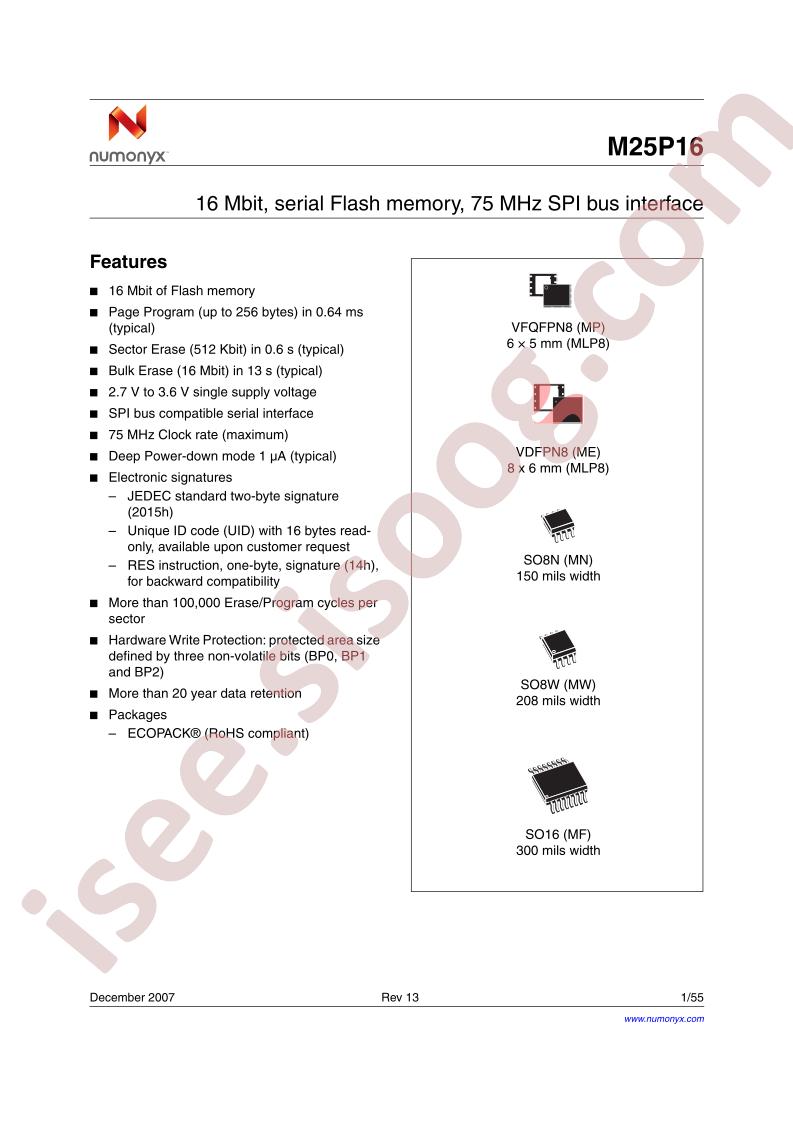 numonyx

M25P16

16 Mbit, serial Flash memory, 75 MHz SPI bus interface

Features

■ 16 Mbit of Flash memory

■ Page Program (up to 256 bytes) in 0.64 ms (typical)

■ Sector Erase (512 Kbit) in 0.6 s (typical)

■ Bulk Erase (16 Mbit) in 13 s (typical)

■ 2.7 V to 3.6 V single supply voltage

■ SPI bus compatible serial interface

■ 75 MHz Clock rate (maximum)

■ Deep Power-down mode 1 µA (typical)

■ Electronic signatures

– JEDEC standard two-byte signature (2015h)

– Unique ID code (UID) with 16 bytes read-only, available upon customer request

– RES instruction, one-byte, signature (14h), for backward compatibility

■ More than 100,000 Erase/Program cycles per sector

■ Hardware Write Protection: protected area size defined by three non-volatile bits (BP0, BP1 and BP2)

■ More than 20 year data retention

■ Packages

– ECOPACK® (RoHS compliant)

VFQFPN8 (MP)
6 × 5 mm (MLP8)

VDFPN8 (ME)
8 x 6 mm (MLP8)

SO8N (MN)
150 mils width

SO8W (MW)
208 mils width

SO16 (MF)
300 mils width

isee.sisoog.com

December 2007 Rev 13 1/55

www.numonyx.com